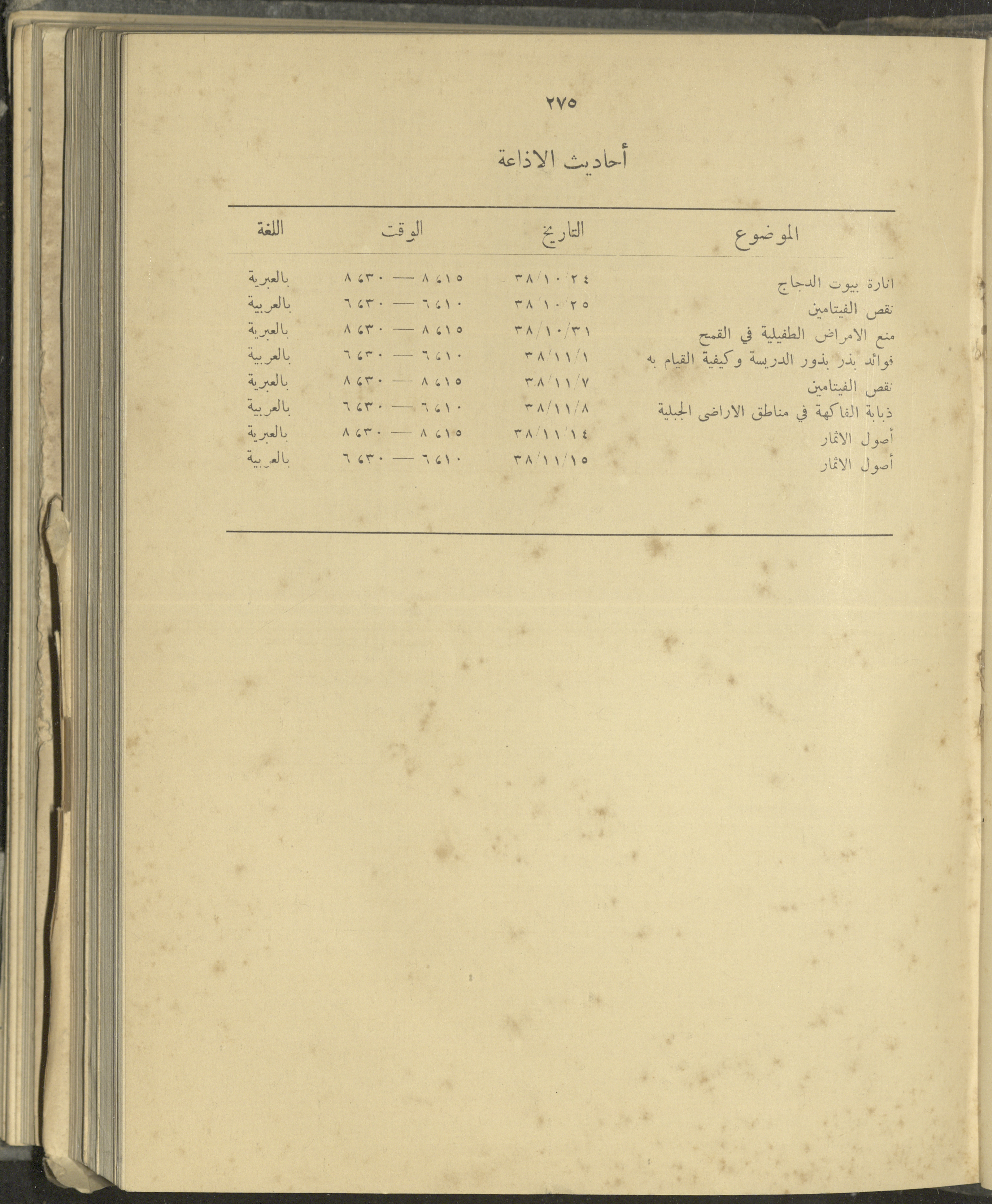 ٢٧٥

أحاديث الاذاعة

| الموضوع | التاريخ | الوقت | اللغة |
|---|---|---|---|
| انارة بيوت الدجاج | ٣٨/١٠/٢٤ | ٨،١٥ — ٨،٣٠ | بالعبرية |
| نقص الفيتامين | ٣٨/١٠/٢٥ | ٦،١٠ — ٦،٣٠ | بالعربية |
| منع الامراض الطفيلية في القمح | ٣٨/١٠/٣١ | ٨،١٥ — ٨،٣٠ | بالعبرية |
| فوائد بذر بذور الدريسة وكيفية القيام به | ٣٨/١١/١ | ٦،١٠ — ٦،٣٠ | بالعربية |
| نقص الفيتامين | ٣٨/١١/٧ | ٨،١٥ — ٨،٣٠ | بالعبرية |
| ذبابة الفاكهة في مناطق الاراضى الجبلية | ٣٨/١١/٨ | ٦،١٠ — ٦،٣٠ | بالعربية |
| أصول الاثمار | ٣٨/١١/١٤ | ٨،١٥ — ٨،٣٠ | بالعبرية |
| أصول الاثمار | ٣٨/١١/١٥ | ٦،١٠ — ٦،٣٠ | بالعربية |